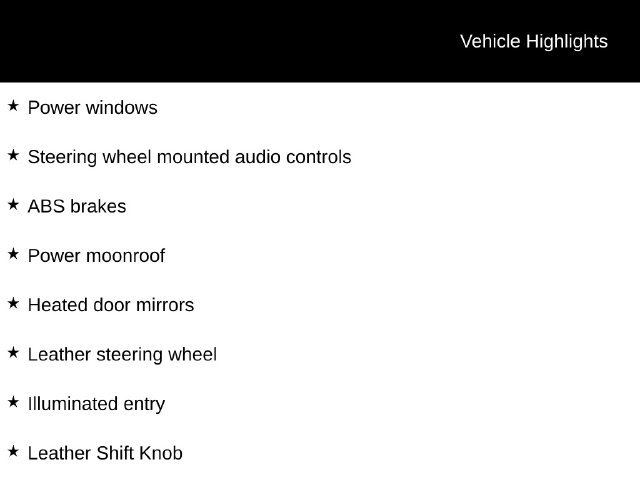 Vehicle Highlights

★ Power windows

★ Steering wheel mounted audio controls

★ ABS brakes

★ Power moonroof

★ Heated door mirrors

★ Leather steering wheel

★ Illuminated entry

★ Leather Shift Knob